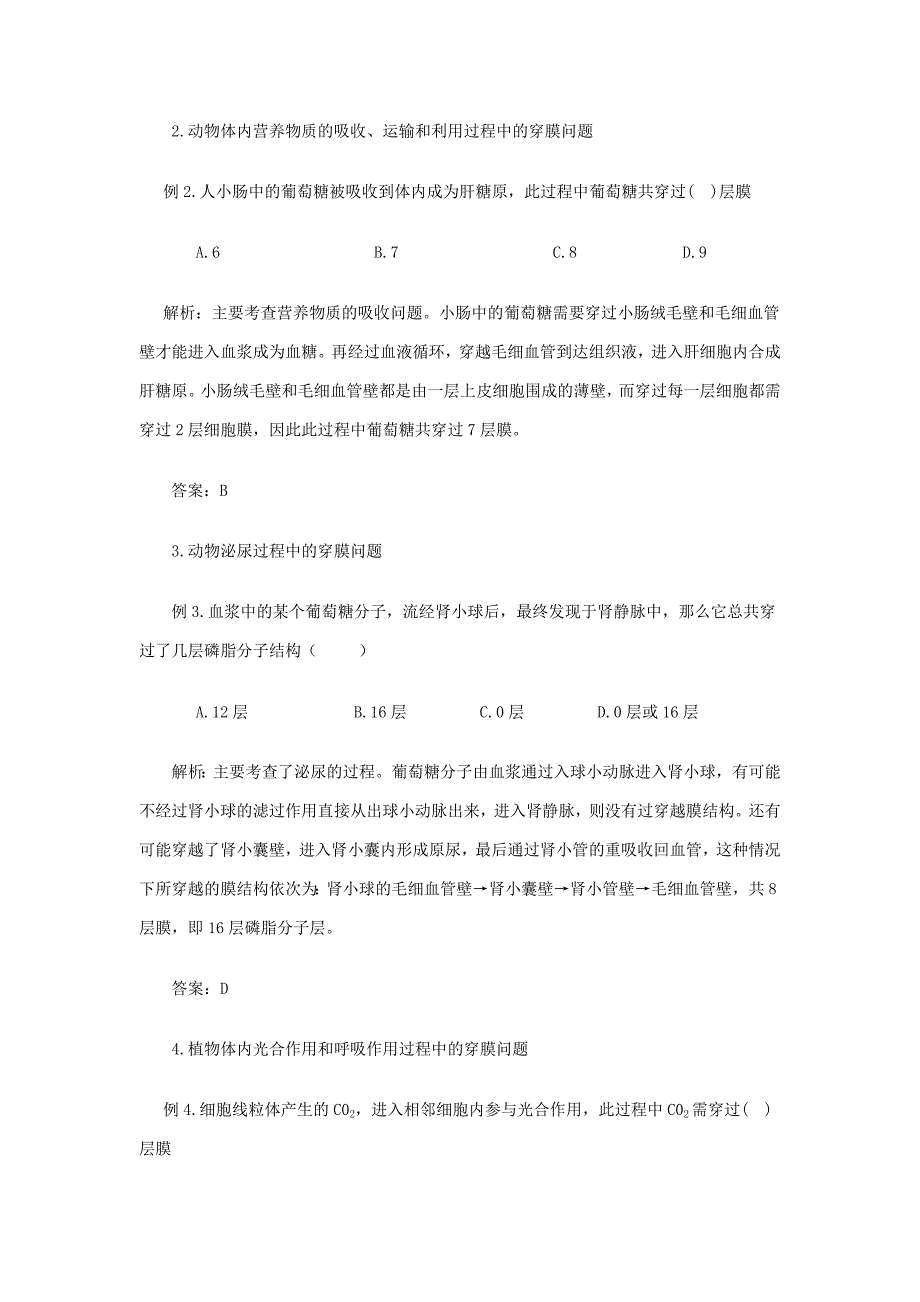 2.动物体内营养物质的吸收、运输和利用过程中的穿膜问题

例 2.人小肠中的葡萄糖被吸收到体内成为肝糖原，此过程中葡萄糖共穿过( )层膜

A.6 B.7 C.8 D.9

解析：主要考查营养物质的吸收问题。小肠中的葡萄糖需要穿过小肠绒毛壁和毛细血管壁才能进入血浆成为血糖。再经过血液循环，穿越毛细血管到达组织液，进入肝细胞内合成肝糖原。小肠绒毛壁和毛细血管壁都是由一层上皮细胞围成的薄壁，而穿过每一层细胞都需穿过 2 层细胞膜，因此此过程中葡萄糖共穿过 7 层膜。

答案：B

3.动物泌尿过程中的穿膜问题

例 3.血浆中的某个葡萄糖分子，流经肾小球后，最终发现于肾静脉中，那么它总共穿过了几层磷脂分子结构（ ）

A.12 层 B.16 层 C.0 层 D.0 层或 16 层

解析：主要考查了泌尿的过程。葡萄糖分子由血浆通过入球小动脉进入肾小球，有可能不经过肾小球的滤过作用直接从出球小动脉出来，进入肾静脉，则没有过穿越膜结构。还有可能穿越了肾小囊壁，进入肾小囊内形成原尿，最后通过肾小管的重吸收回血管，这种情况下所穿越的膜结构依次为：肾小球的毛细血管壁→肾小囊壁→肾小管壁→毛细血管壁，共 8 层膜，即 16 层磷脂分子层。

答案：D

4.植物体内光合作用和呼吸作用过程中的穿膜问题

例 4.细胞线粒体产生的 $CO_2$，进入相邻细胞内参与光合作用，此过程中 $CO_2$ 需穿过( )层膜